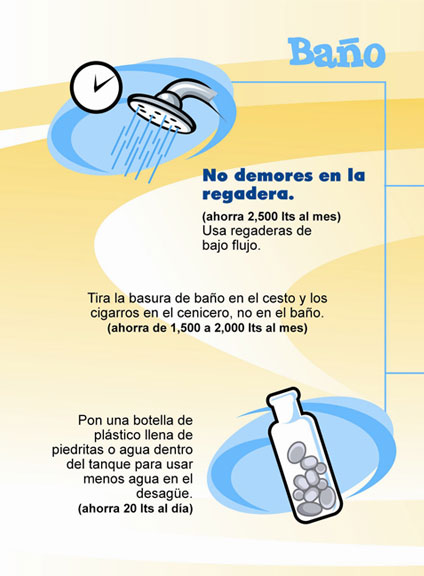 Baño

No demores en la regadera.

(ahorra 2,500 lts al mes)
Usa regaderas de bajo flujo.

Tira la basura de baño en el cesto y los cigarros en el cenicero, no en el baño.
(ahorra de 1,500 a 2,000 lts al mes)

Pon una botella de plástico llena de piedritas o agua dentro del tanque para usar menos agua en el desagüe.
(ahorra 20 lts al día)